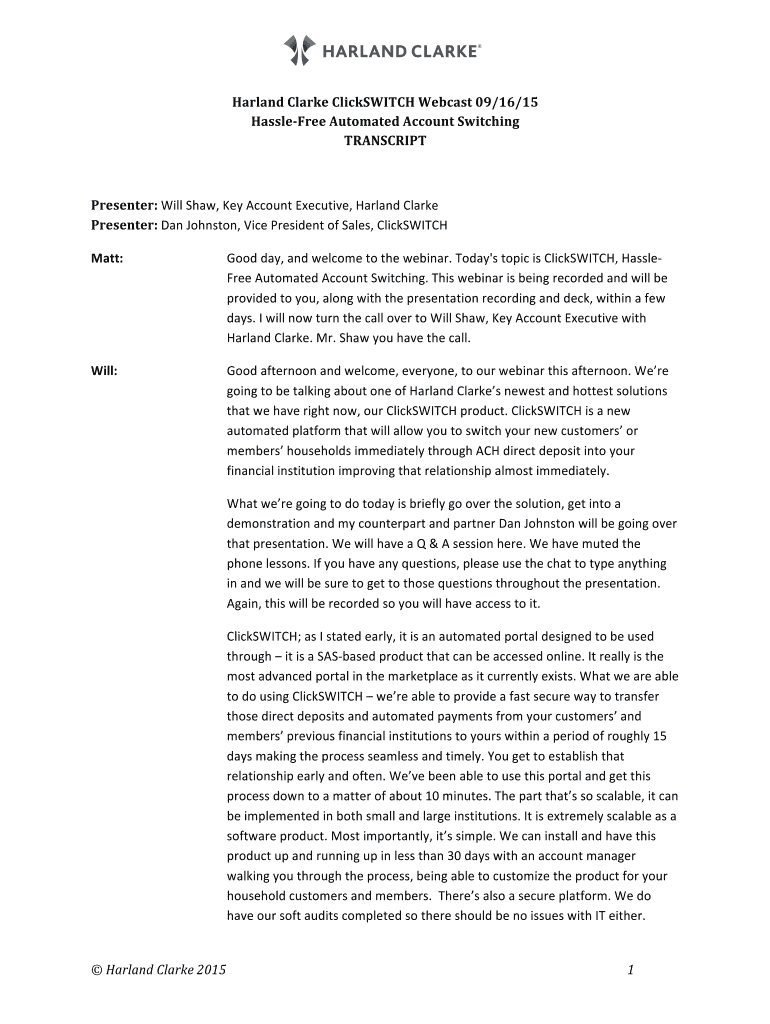 HARLAND CLARKE®

Harland Clarke ClickSWITCH Webcast 09/16/15
Hassle-Free Automated Account Switching
TRANSCRIPT

Presenter: Will Shaw, Key Account Executive, Harland Clarke
Presenter: Dan Johnston, Vice President of Sales, ClickSWITCH

Matt: Good day, and welcome to the webinar. Today's topic is ClickSWITCH, Hassle-Free Automated Account Switching. This webinar is being recorded and will be provided to you, along with the presentation recording and deck, within a few days. I will now turn the call over to Will Shaw, Key Account Executive with Harland Clarke. Mr. Shaw you have the call.

Will: Good afternoon and welcome, everyone, to our webinar this afternoon. We're going to be talking about one of Harland Clarke's newest and hottest solutions that we have right now, our ClickSWITCH product. ClickSWITCH is a new automated platform that will allow you to switch your new customers' or members' households immediately through ACH direct deposit into your financial institution improving that relationship almost immediately.

What we're going to do today is briefly go over the solution, get into a demonstration and my counterpart and partner Dan Johnston will be going over that presentation. We will have a Q & A session here. We have muted the phone lessons. If you have any questions, please use the chat to type anything in and we will be sure to get to those questions throughout the presentation. Again, this will be recorded so you will have access to it.

ClickSWITCH; as I stated early, it is an automated portal designed to be used through – it is a SAS-based product that can be accessed online. It really is the most advanced portal in the marketplace as it currently exists. What we are able to do using ClickSWITCH – we're able to provide a fast secure way to transfer those direct deposits and automated payments from your customers' and members' previous financial institutions to yours within a period of roughly 15 days making the process seamless and timely. You get to establish that relationship early and often. We've been able to use this portal and get this process down to a matter of about 10 minutes. The part that's so scalable, it can be implemented in both small and large institutions. It is extremely scalable as a software product. Most importantly, it's simple. We can install and have this product up and running up in less than 30 days with an account manager walking you through the process, being able to customize the product for your household customers and members. There's also a secure platform. We do have our soft audits completed so there should be no issues with IT either.

© Harland Clarke 2015 1